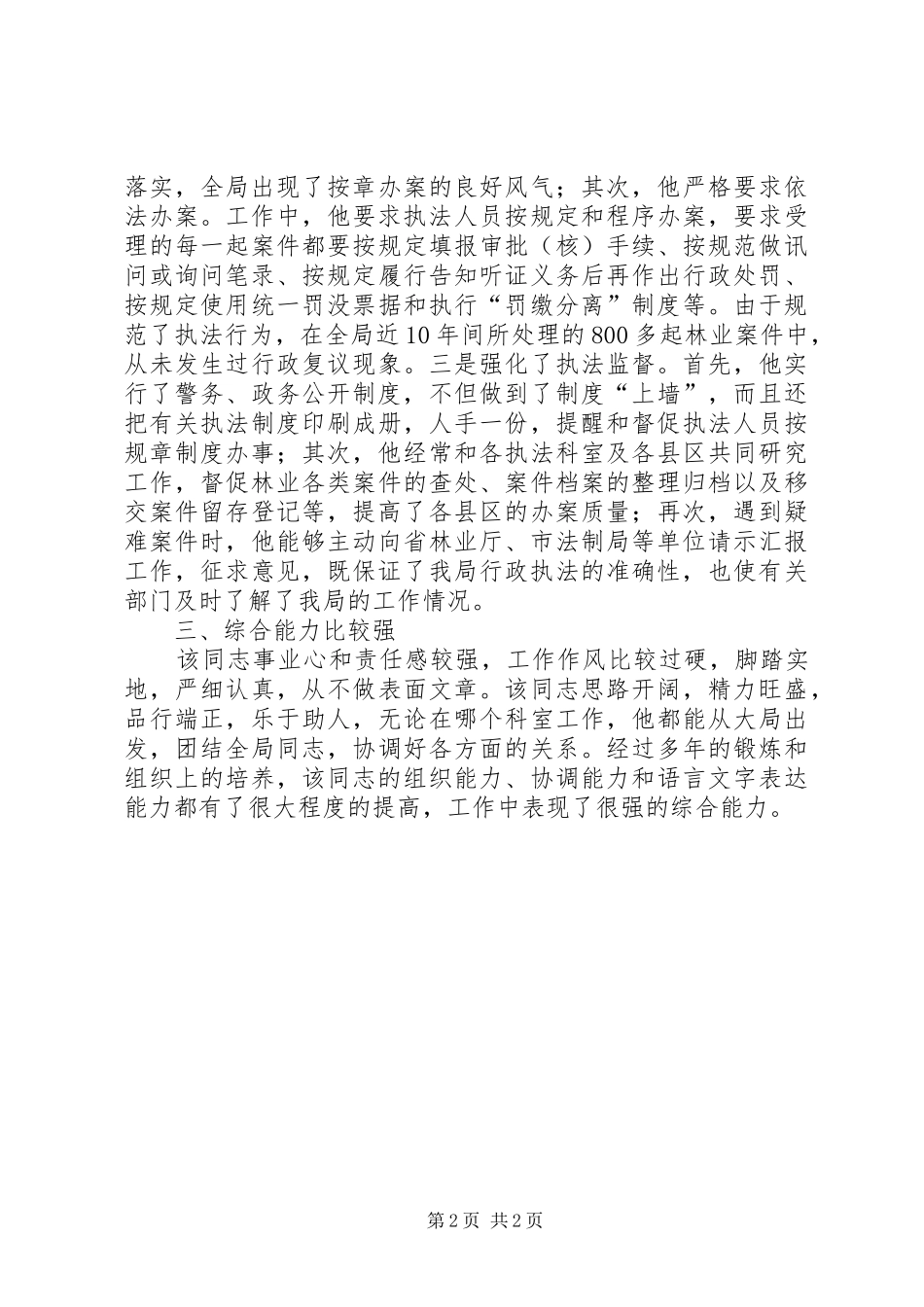 落实，全局出现了按章办案的良好风气；其次，他严格要求依法办案。工作中，他要求执法人员按规定和程序办案，要求受理的每一起案件都要按规定填报审批（核）手续、按规范做讯问或询问笔录、按规定履行告知听证义务后再作出行政处罚、按规定使用统一罚没票据和执行“罚缴分离”制度等。由于规范了执法行为，在全局近10年间所处理的800多起林业案件中，从未发生过行政复议现象。三是强化了执法监督。首先，他实行了警务、政务公开制度，不但做到了制度“上墙”，而且还把有关执法制度印刷成册，人手一份，提醒和督促执法人员按规章制度办事；其次，他经常和各执法科室及各县区共同研究工作，督促林业各类案件的查处、案件档案的整理归档以及移交案件留存登记等，提高了各县区的办案质量；再次，遇到疑难案件时，他能够主动向省林业厅、市法制局等单位请示汇报工作，征求意见，既保证了我局行政执法的准确性，也使有关部门及时了解了我局的工作情况。

三、综合能力比较强

该同志事业心和责任感较强，工作作风比较过硬，脚踏实地，严细认真，从不做表面文章。该同志思路开阔，精力旺盛，品行端正，乐于助人，无论在哪个科室工作，他都能从大局出发，团结全局同志，协调好各方面的关系。经过多年的锻炼和组织上的培养，该同志的组织能力、协调能力和语言文字表达能力都有了很大程度的提高，工作中表现了很强的综合能力。

第2页 共2页